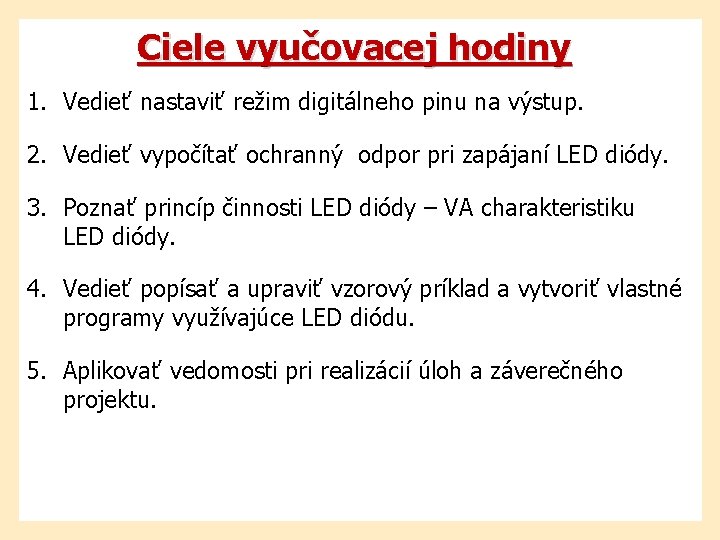 Ciele vyučovacej hodiny

1. Vedieť nastaviť režim digitálneho pinu na výstup.

2. Vedieť vypočítať ochranný odpor pri zapájaní LED diódy.

3. Poznať princíp činnosti LED diódy – VA charakteristiku LED diódy.

4. Vedieť popísať a upraviť vzorový príklad a vytvoriť vlastné programy využívajúce LED diódu.

5. Aplikovať vedomosti pri realizácií úloh a záverečného projektu.